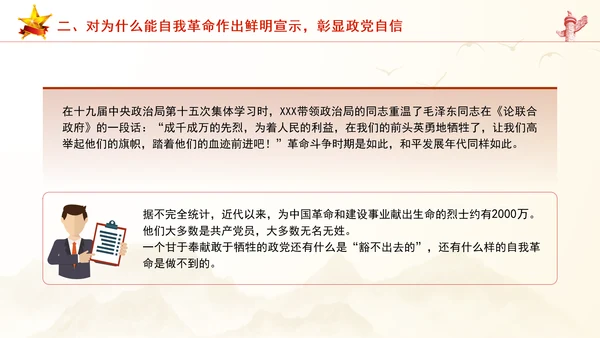 二、对为什么能自我革命作出鲜明宣示，彰显政党自信

在十九届中央政治局第十五次集体学习时，XXX带领政治局的同志重温了毛泽东同志在《论联合政府》的一段话：“成千成万的先烈，为着人民的利益，在我们的前头英勇地牺牲了，让我们高举起他们的旗帜，踏着他们的血迹前进吧！”革命斗争时期是如此，和平发展年代同样如此。

据不完全统计，近代以来，为中国革命和建设事业献出生命的烈士约有2000万。他们大多数是共产党员，大多数无名无姓。
一个甘于奉献敢于牺牲的政党还有什么是“豁不出去的”，还有什么样的自我革命是做不到的。